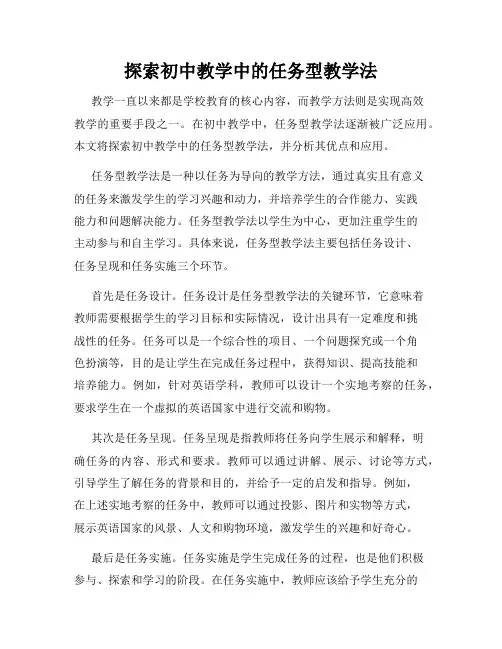 探索初中教学中的任务型教学法

教学一直以来都是学校教育的核心内容，而教学方法则是实现高效教学的重要手段之一。在初中教学中，任务型教学法逐渐被广泛应用。本文将探索初中教学中的任务型教学法，并分析其优点和应用。

任务型教学法是一种以任务为导向的教学方法，通过真实且有意义的任务来激发学生的学习兴趣和动力，并培养学生的合作能力、实践能力和问题解决能力。任务型教学法以学生为中心，更加注重学生的主动参与和自主学习。具体来说，任务型教学法主要包括任务设计、任务呈现和任务实施三个环节。

首先是任务设计。任务设计是任务型教学法的关键环节，它意味着教师需要根据学生的学习目标和实际情况，设计出具有一定难度和挑战性的任务。任务可以是一个综合性的项目、一个问题探究或一个角色扮演等，目的是让学生在完成任务过程中，获得知识、提高技能和培养能力。例如，针对英语学科，教师可以设计一个实地考察的任务，要求学生在一个虚拟的英语国家中进行交流和购物。

其次是任务呈现。任务呈现是指教师将任务向学生展示和解释，明确任务的内容、形式和要求。教师可以通过讲解、展示、讨论等方式，引导学生了解任务的背景和目的，并给予一定的启发和指导。例如，在上述实地考察的任务中，教师可以通过投影、图片和实物等方式，展示英语国家的风景、人文和购物环境，激发学生的兴趣和好奇心。

最后是任务实施。任务实施是学生完成任务的过程，也是他们积极参与、探索和学习的阶段。在任务实施中，教师应该给予学生充分的